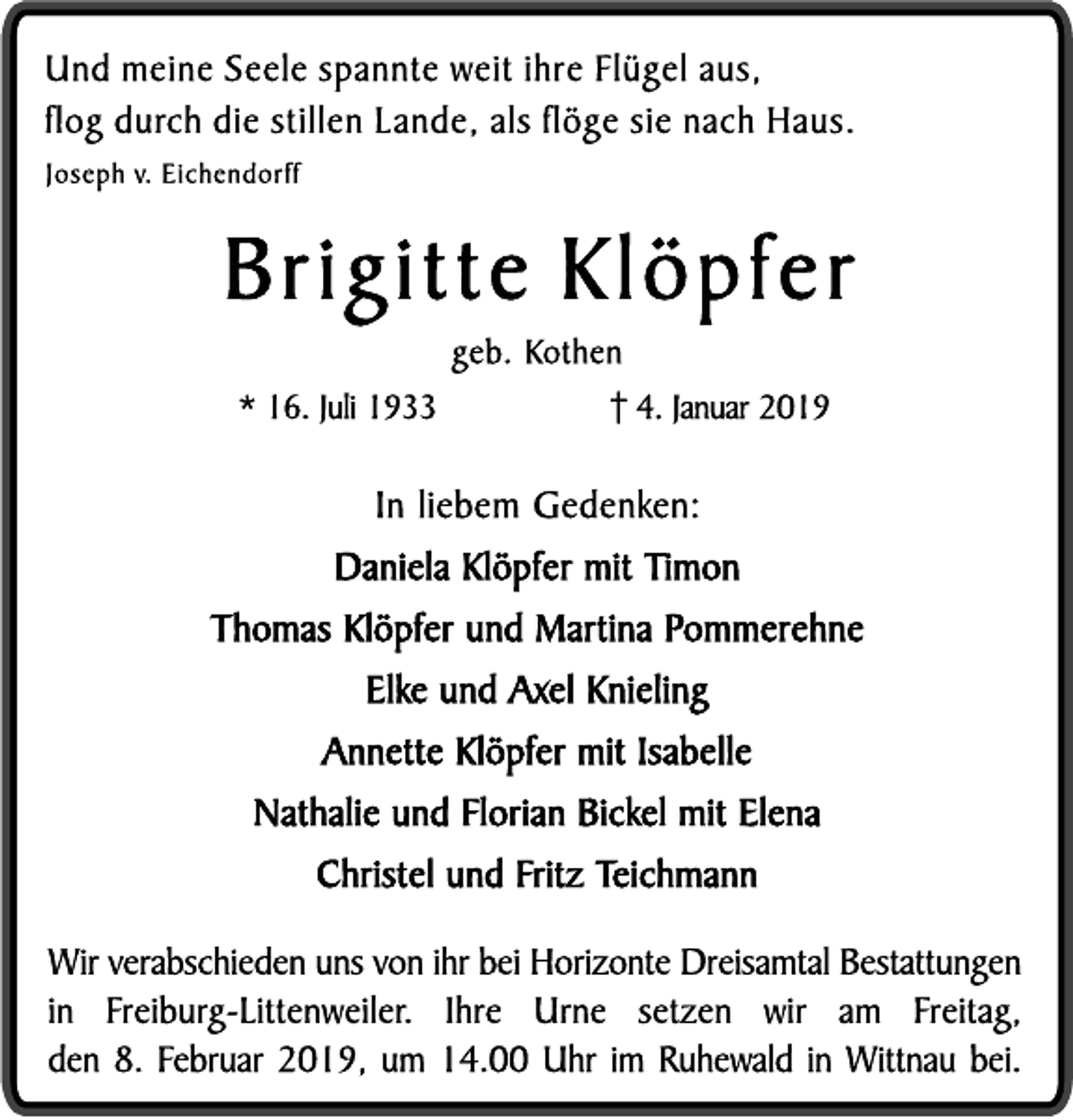 Und meine Seele spannte weit ihre Flügel aus,
flog durch die stillen Lande, als flöge sie nach Haus.
Joseph v. Eichendorff

Brigitte Klöpfer

geb. Kothen

* 16. Juli 1933 † 4. Januar 2019

In liebem Gedenken:

Daniela Klöpfer mit Timon
Thomas Klöpfer und Martina Pommerehne
Elke und Axel Knieling
Annette Klöpfer mit Isabelle
Nathalie und Florian Bickel mit Elena
Christel und Fritz Teichmann

Wir verabschieden uns von ihr bei Horizonte Dreisamtal Bestattungen in Freiburg-Littenweiler. Ihre Urne setzen wir am Freitag, den 8. Februar 2019, um 14.00 Uhr im Ruhewald in Wittnau bei.